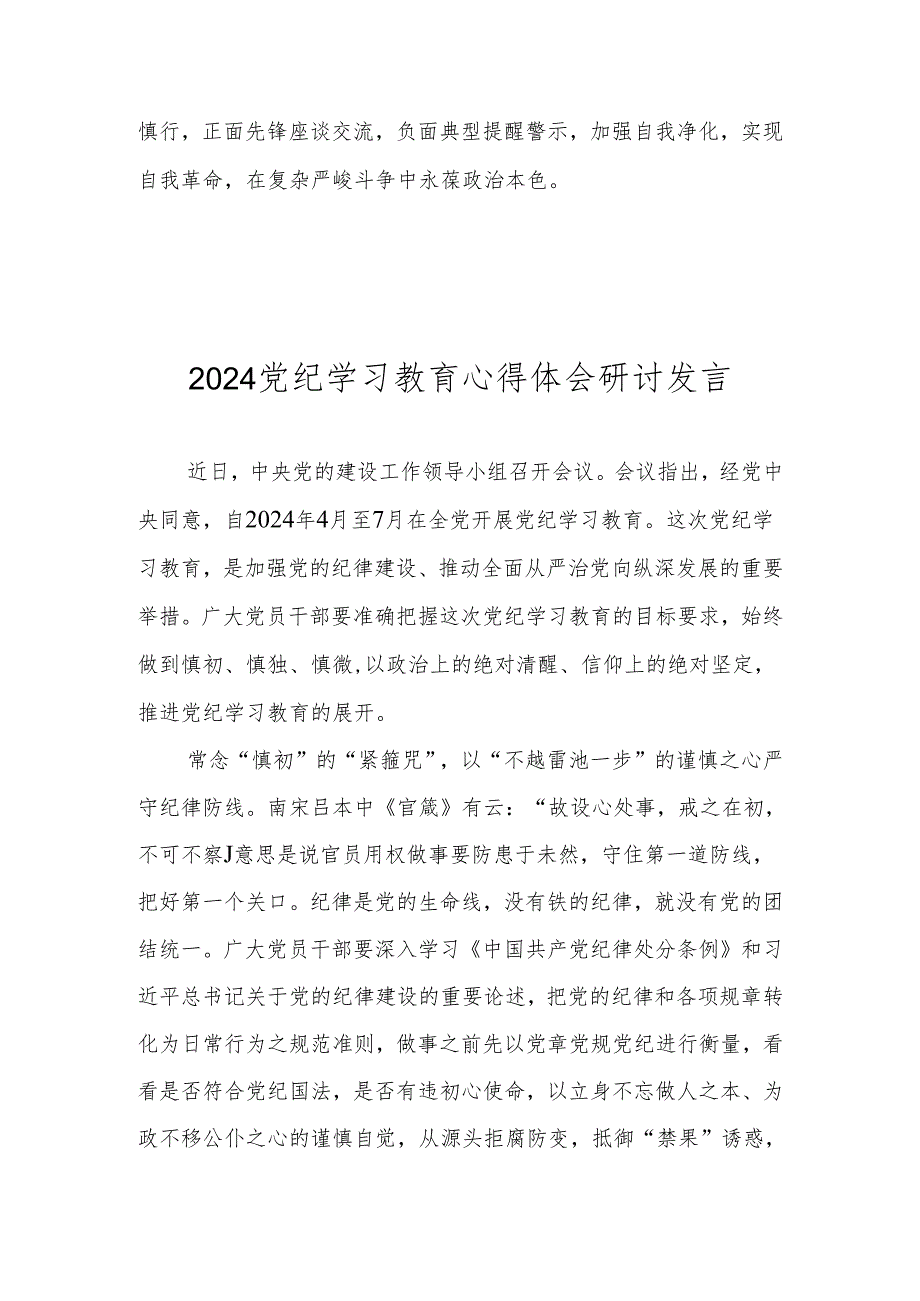 慎行，正面先锋座谈交流，负面典型提醒警示，加强自我净化，实现自我革命，在复杂严峻斗争中永葆政治本色。

2024党纪学习教育心得体会研讨发言

近日，中央党的建设工作领导小组召开会议。会议指出，经党中央同意，自2024年4月至7月在全党开展党纪学习教育。这次党纪学习教育，是加强党的纪律建设、推动全面从严治党向纵深发展的重要举措。广大党员干部要准确把握这次党纪学习教育的目标要求，始终做到慎初、慎独、慎微，以政治上的绝对清醒、信仰上的绝对坚定，推进党纪学习教育的展开。

常念“慎初”的“紧箍咒”，以“不越雷池一步”的谨慎之心严守纪律防线。南宋吕本中《官箴》有云：“故设心处事，戒之在初，不可不察J意思是说官员用权做事要防患于未然，守住第一道防线，把好第一个关口。纪律是党的生命线，没有铁的纪律，就没有党的团结统一。广大党员干部要深入学习《中国共产党纪律处分条例》和习近平总书记关于党的纪律建设的重要论述，把党的纪律和各项规章转化为日常行为之规范准则，做事之前先以党章党规党纪进行衡量，看看是否符合党纪国法，是否有违初心使命，以立身不忘做人之本、为政不移公仆之心的谨慎自觉，从源头拒腐防变，抵御“禁果”诱惑，